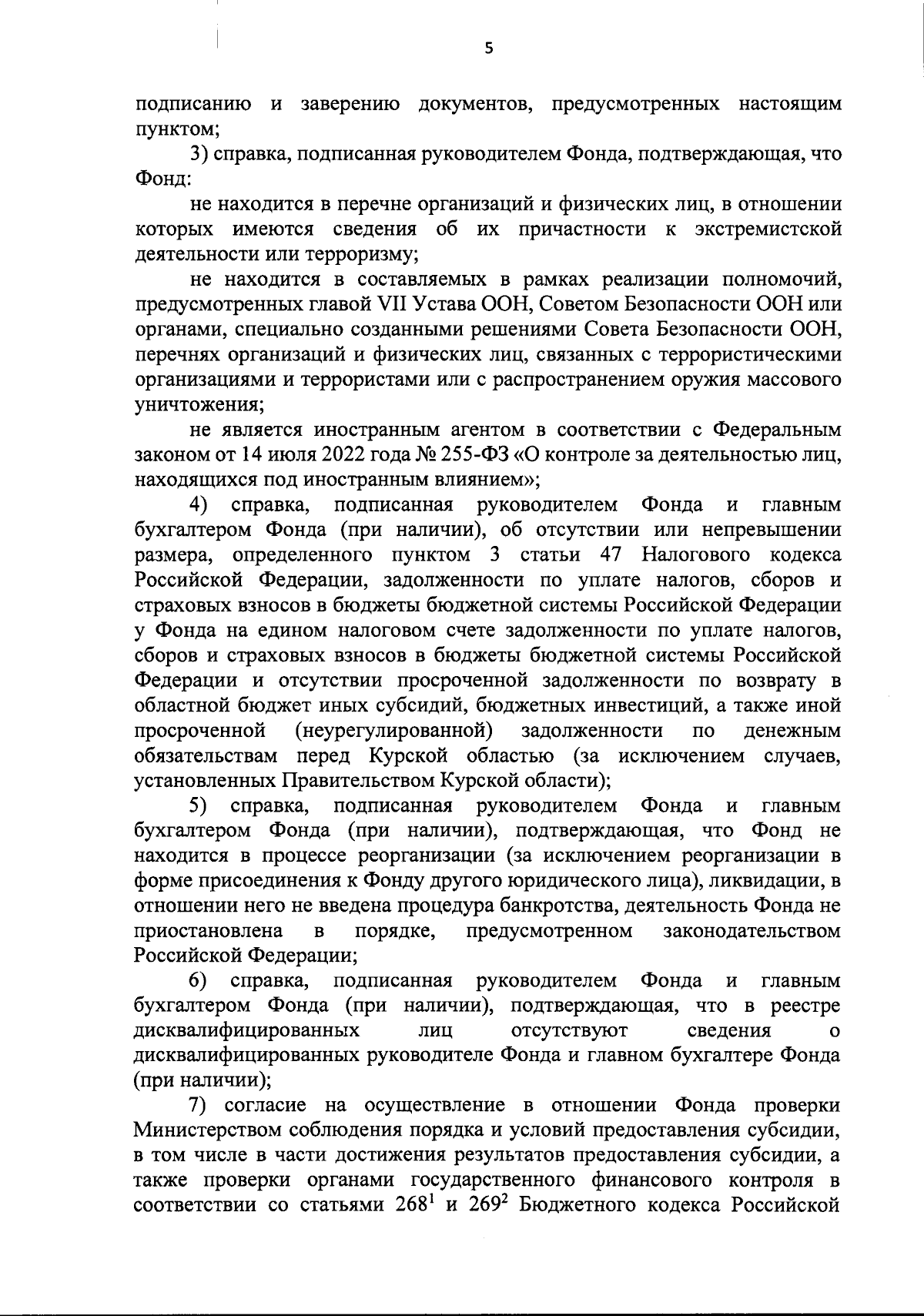 5

подписанию и заверению документов, предусмотренных настоящим пунктом;

3) справка, подписанная руководителем Фонда, подтверждающая, что Фонд:

не находится в перечне организаций и физических лиц, в отношении которых имеются сведения об их причастности к экстремистской деятельности или терроризму;

не находится в составляемых в рамках реализации полномочий, предусмотренных главой VII Устава ООН, Советом Безопасности ООН или органами, специально созданными решениями Совета Безопасности ООН, перечнях организаций и физических лиц, связанных с террористическими организациями и террористами или с распространением оружия массового уничтожения;

не является иностранным агентом в соответствии с Федеральным законом от 14 июля 2022 года № 255-ФЗ «О контроле за деятельностью лиц, находящихся под иностранным влиянием»;

4) справка, подписанная руководителем Фонда и главным бухгалтером Фонда (при наличии), об отсутствии или непревышении размера, определенного пунктом 3 статьи 47 Налогового кодекса Российской Федерации, задолженности по уплате налогов, сборов и страховых взносов в бюджеты бюджетной системы Российской Федерации у Фонда на едином налоговом счете задолженности по уплате налогов, сборов и страховых взносов в бюджеты бюджетной системы Российской Федерации и отсутствии просроченной задолженности по возврату в областной бюджет иных субсидий, бюджетных инвестиций, а также иной просроченной (неурегулированной) задолженности по денежным обязательствам перед Курской областью (за исключением случаев, установленных Правительством Курской области);

5) справка, подписанная руководителем Фонда и главным бухгалтером Фонда (при наличии), подтверждающая, что Фонд не находится в процессе реорганизации (за исключением реорганизации в форме присоединения к Фонду другого юридического лица), ликвидации, в отношении него не введена процедура банкротства, деятельность Фонда не приостановлена в порядке, предусмотренном законодательством Российской Федерации;

6) справка, подписанная руководителем Фонда и главным бухгалтером Фонда (при наличии), подтверждающая, что в реестре дисквалифицированных лиц отсутствуют сведения о дисквалифицированных руководителе Фонда и главном бухгалтере Фонда (при наличии);

7) согласие на осуществление в отношении Фонда проверки Министерством соблюдения порядка и условий предоставления субсидии, в том числе в части достижения результатов предоставления субсидии, а также проверки органами государственного финансового контроля в соответствии со статьями $268^1$ и $269^2$ Бюджетного кодекса Российской